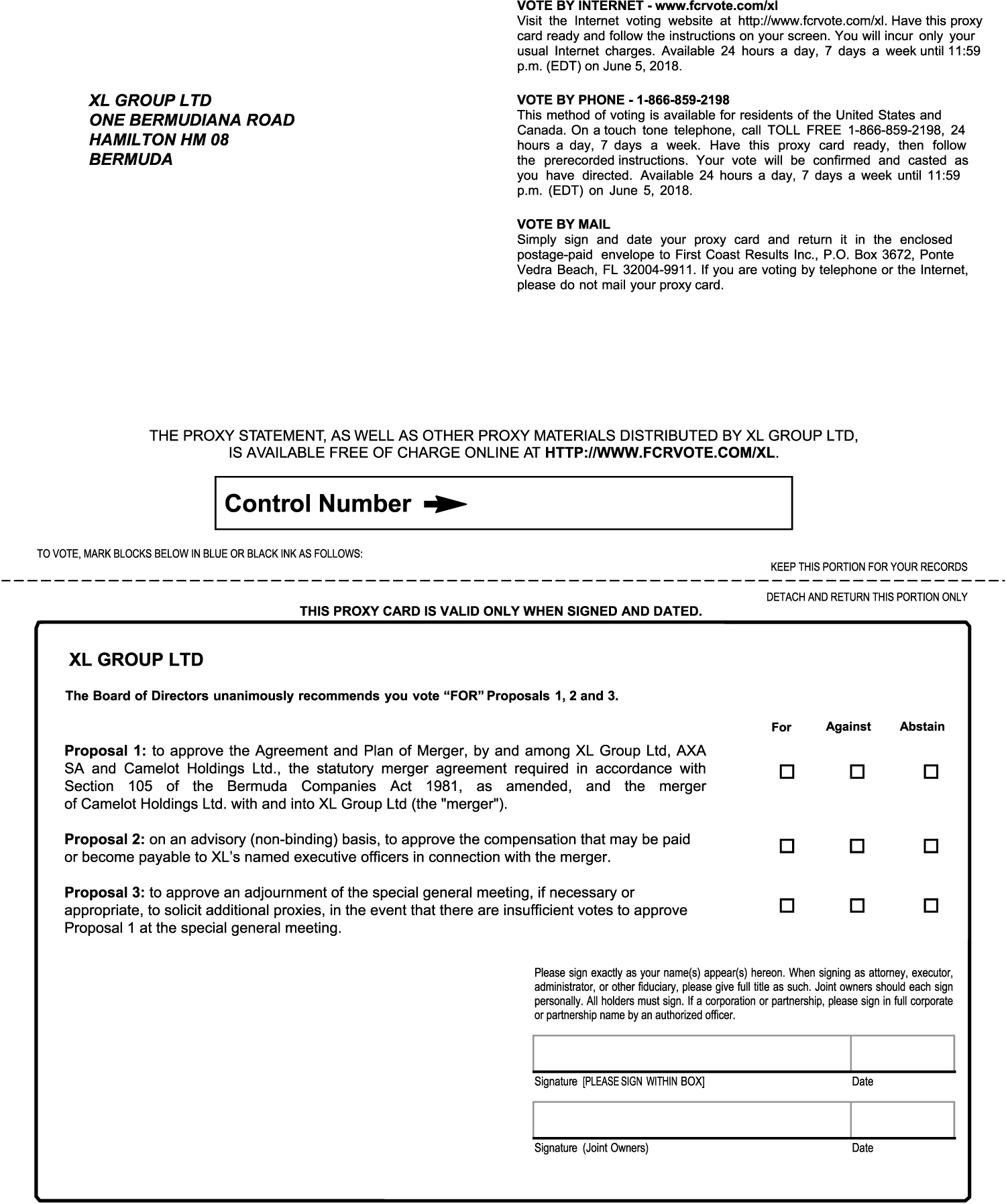 XL GROUP LTD
ONE BERMUDIANA ROAD
HAMILTON HM 08
BERMUDA

VOTE BY INTERNET - www.fcrvote.com/xl
Visit the Internet voting website at http://www.fcrvote.com/xl. Have this proxy card ready and follow the instructions on your screen. You will incur only your usual Internet charges. Available 24 hours a day, 7 days a week until 11:59 p.m. (EDT) on June 5, 2018.

VOTE BY PHONE - 1-866-859-2198
This method of voting is available for residents of the United States and Canada. On a touch tone telephone, call TOLL FREE 1-866-859-2198, 24 hours a day, 7 days a week. Have this proxy card ready, then follow the prerecorded instructions. Your vote will be confirmed and casted as you have directed. Available 24 hours a day, 7 days a week until 11:59 p.m. (EDT) on June 5, 2018.

VOTE BY MAIL
Simply sign and date your proxy card and return it in the enclosed postage-paid envelope to First Coast Results Inc., P.O. Box 3672, Ponte Vedra Beach, FL 32004-9911. If you are voting by telephone or the Internet, please do not mail your proxy card.

THE PROXY STATEMENT, AS WELL AS OTHER PROXY MATERIALS DISTRIBUTED BY XL GROUP LTD, IS AVAILABLE FREE OF CHARGE ONLINE AT HTTP://WWW.FCRVOTE.COM/XL.

Control Number

TO VOTE, MARK BLOCKS BELOW IN BLUE OR BLACK INK AS FOLLOWS:

KEEP THIS PORTION FOR YOUR RECORDS

DETACH AND RETURN THIS PORTION ONLY

THIS PROXY CARD IS VALID ONLY WHEN SIGNED AND DATED.

XL GROUP LTD

The Board of Directors unanimously recommends you vote “FOR” Proposals 1, 2 and 3.

For Against Abstain

Proposal 1: to approve the Agreement and Plan of Merger, by and among XL Group Ltd, AXA SA and Camelot Holdings Ltd., the statutory merger agreement required in accordance with Section 105 of the Bermuda Companies Act 1981, as amended, and the merger of Camelot Holdings Ltd. with and into XL Group Ltd (the "merger").

Proposal 2: on an advisory (non-binding) basis, to approve the compensation that may be paid or become payable to XL’s named executive officers in connection with the merger.

Proposal 3: to approve an adjournment of the special general meeting, if necessary or appropriate, to solicit additional proxies, in the event that there are insufficient votes to approve Proposal 1 at the special general meeting.

Please sign exactly as your name(s) appear(s) hereon. When signing as attorney, executor, administrator, or other fiduciary, please give full title as such. Joint owners should each sign personally. All holders must sign. If a corporation or partnership, please sign in full corporate or partnership name by an authorized officer.

Signature [PLEASE SIGN WITHIN BOX] Date

Signature (Joint Owners) Date